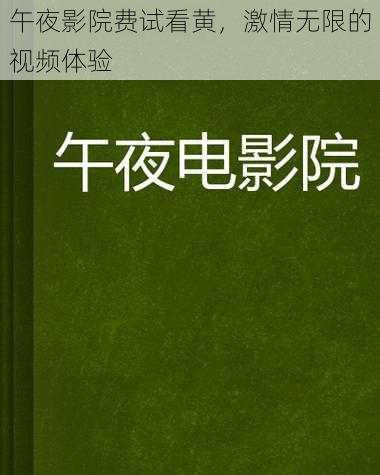 午夜影院费试看黄，激情无限的视频体验

午夜电影院